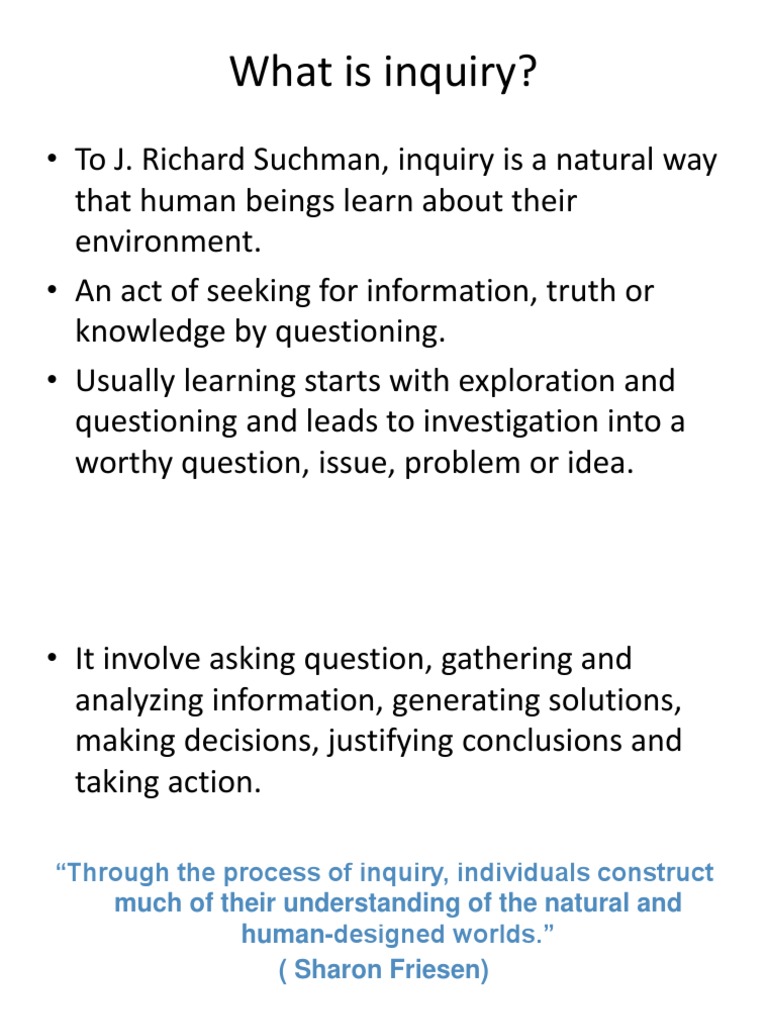 What is inquiry?

• To J. Richard Suchman, inquiry is a natural way that human beings learn about their environment.
• An act of seeking for information, truth or knowledge by questioning.
• Usually learning starts with exploration and questioning and leads to investigation into a worthy question, issue, problem or idea.

• It involve asking question, gathering and analyzing information, generating solutions, making decisions, justifying conclusions and taking action.

“Through the process of inquiry, individuals construct much of their understanding of the natural and human-designed worlds.”
( Sharon Friesen)